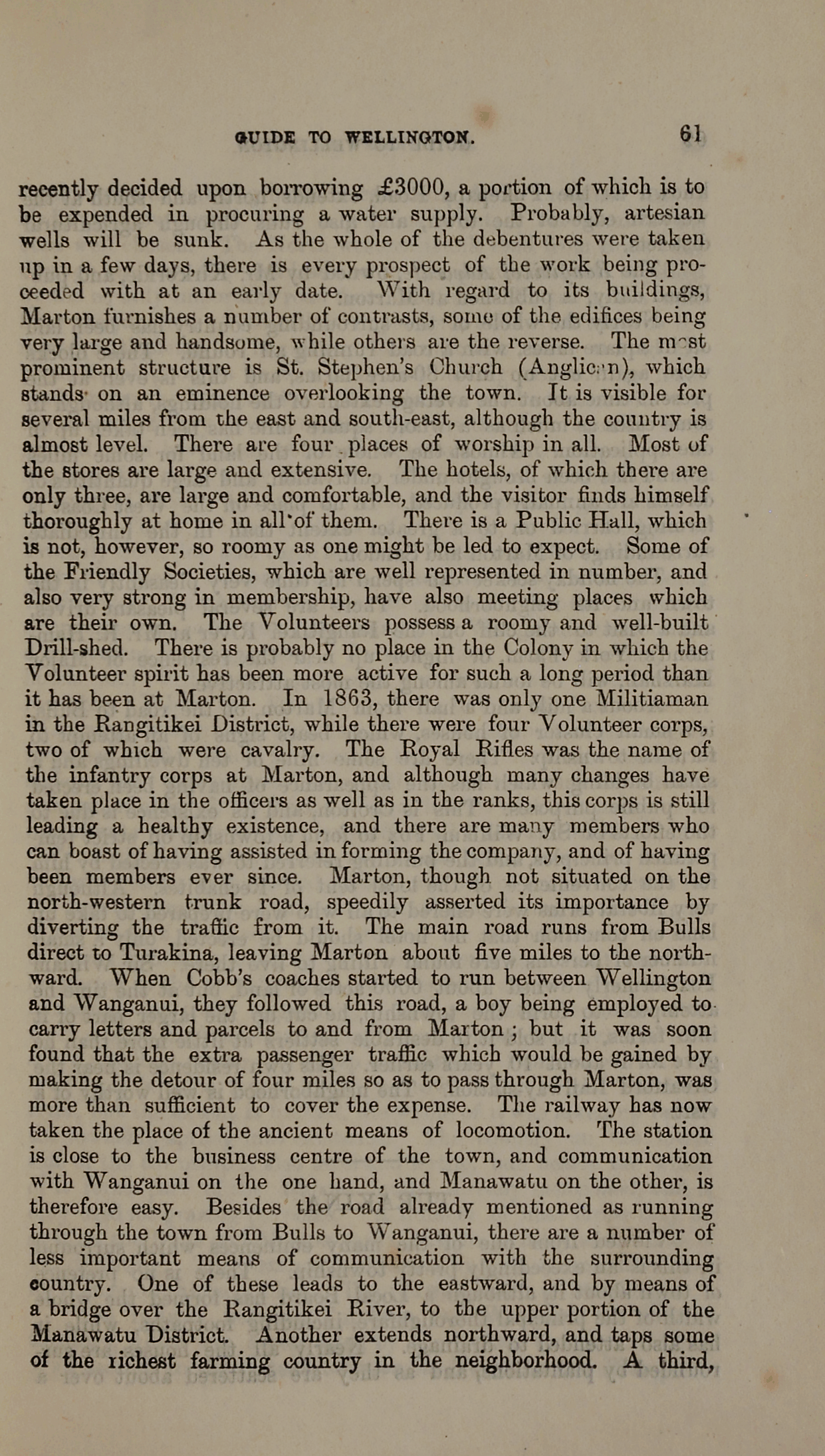 GUIDE TO WELLINGTON. 61

recently decided upon borrowing £3000, a portion of which is to be expended in procuring a water supply. Probably, artesian wells will be sunk. As the whole of the debentures were taken up in a few days, there is every prospect of the work being proceeded with at an early date. With regard to its buildings, Marton furnishes a number of contrasts, some of the edifices being very large and handsome, while others are the reverse. The most prominent structure is St. Stephen's Church (Anglican), which stands on an eminence overlooking the town. It is visible for several miles from the east and south-east, although the country is almost level. There are four places of worship in all. Most of the stores are large and extensive. The hotels, of which there are only three, are large and comfortable, and the visitor finds himself thoroughly at home in all of them. There is a Public Hall, which is not, however, so roomy as one might be led to expect. Some of the Friendly Societies, which are well represented in number, and also very strong in membership, have also meeting places which are their own. The Volunteers possess a roomy and well-built Drill-shed. There is probably no place in the Colony in which the Volunteer spirit has been more active for such a long period than it has been at Marton. In 1863, there was only one Militiaman in the Rangitikei District, while there were four Volunteer corps, two of which were cavalry. The Royal Rifles was the name of the infantry corps at Marton, and although many changes have taken place in the officers as well as in the ranks, this corps is still leading a healthy existence, and there are many members who can boast of having assisted in forming the company, and of having been members ever since. Marton, though not situated on the north-western trunk road, speedily asserted its importance by diverting the traffic from it. The main road runs from Bulls direct to Turakina, leaving Marton about five miles to the northward. When Cobb's coaches started to run between Wellington and Wanganui, they followed this road, a boy being employed to carry letters and parcels to and from Marton; but it was soon found that the extra passenger traffic which would be gained by making the detour of four miles so as to pass through Marton, was more than sufficient to cover the expense. The railway has now taken the place of the ancient means of locomotion. The station is close to the business centre of the town, and communication with Wanganui on the one hand, and Manawatu on the other, is therefore easy. Besides the road already mentioned as running through the town from Bulls to Wanganui, there are a number of less important means of communication with the surrounding country. One of these leads to the eastward, and by means of a bridge over the Rangitikei River, to the upper portion of the Manawatu District. Another extends northward, and taps some of the richest farming country in the neighborhood. A third,